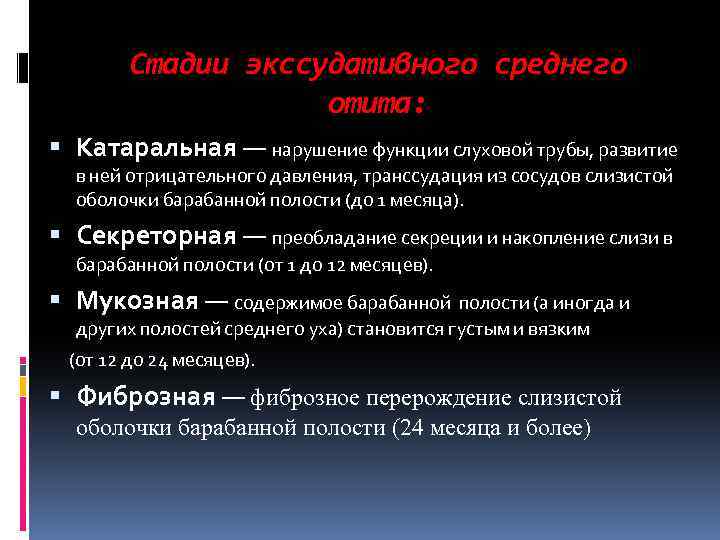 Стадии экссудативного среднего отита:

▪ Катаральная — нарушение функции слуховой трубы, развитие в ней отрицательного давления, транссудация из сосудов слизистой оболочки барабанной полости (до 1 месяца).

▪ Секреторная — преобладание секреции и накопление слизи в барабанной полости (от 1 до 12 месяцев).

▪ Мукозная — содержимое барабанной полости (а иногда и других полостей среднего уха) становится густым и вязким (от 12 до 24 месяцев).

▪ Фиброзная — фиброзное перерождение слизистой оболочки барабанной полости (24 месяца и более)